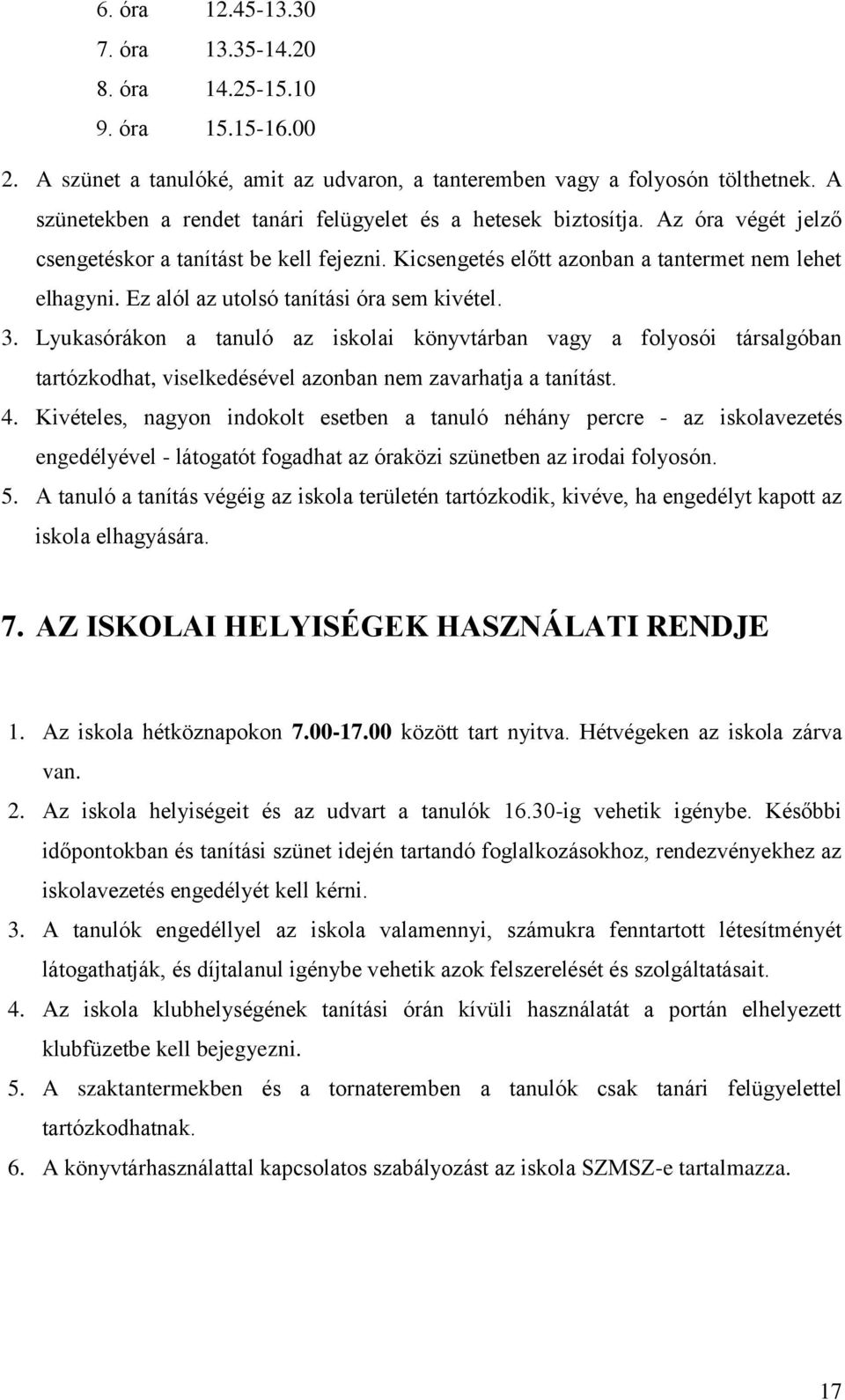 6. óra 12.45-13.30
7. óra 13.35-14.20
8. óra 14.25-15.10
9. óra 15.15-16.00

2. A szünet a tanulóké, amit az udvaron, a tanteremben vagy a folyosón tölthetnek. A szünetekben a rendet tanári felügyelet és a hetesek biztosítja. Az óra végét jelző csengetéskor a tanítást be kell fejezni. Kicsengetés előtt azonban a tantermet nem lehet elhagyni. Ez alól az utolsó tanítási óra sem kivétel.

3. Lyukasórákon a tanuló az iskolai könyvtárban vagy a folyosói társalgóban tartózkodhat, viselkedésével azonban nem zavarhatja a tanítást.

4. Kivételes, nagyon indokolt esetben a tanuló néhány percre - az iskolavezetés engedélyével - látogatót fogadhat az óraközi szünetben az irodai folyosón.

5. A tanuló a tanítás végéig az iskola területén tartózkodik, kivéve, ha engedélyt kapott az iskola elhagyására.

7. AZ ISKOLAI HELYISÉGEK HASZNÁLATI RENDJE

1. Az iskola hétköznapokon 7.00-17.00 között tart nyitva. Hétvégeken az iskola zárva van.

2. Az iskola helyiségeit és az udvart a tanulók 16.30-ig vehetik igénybe. Későbbi időpontokban és tanítási szünet idején tartandó foglalkozásokhoz, rendezvényekhez az iskolavezetés engedélyét kell kérni.

3. A tanulók engedéllyel az iskola valamennyi, számukra fenntartott létesítményét látogathatják, és díjtalanul igénybe vehetik azok felszerelését és szolgáltatásait.

4. Az iskola klubhelységének tanítási órán kívüli használatát a portán elhelyezett klubfüzetbe kell bejegyezni.

5. A szaktantermekben és a tornateremben a tanulók csak tanári felügyelettel tartózkodhatnak.

6. A könyvtárhasználattal kapcsolatos szabályozást az iskola SZMSZ-e tartalmazza.

17